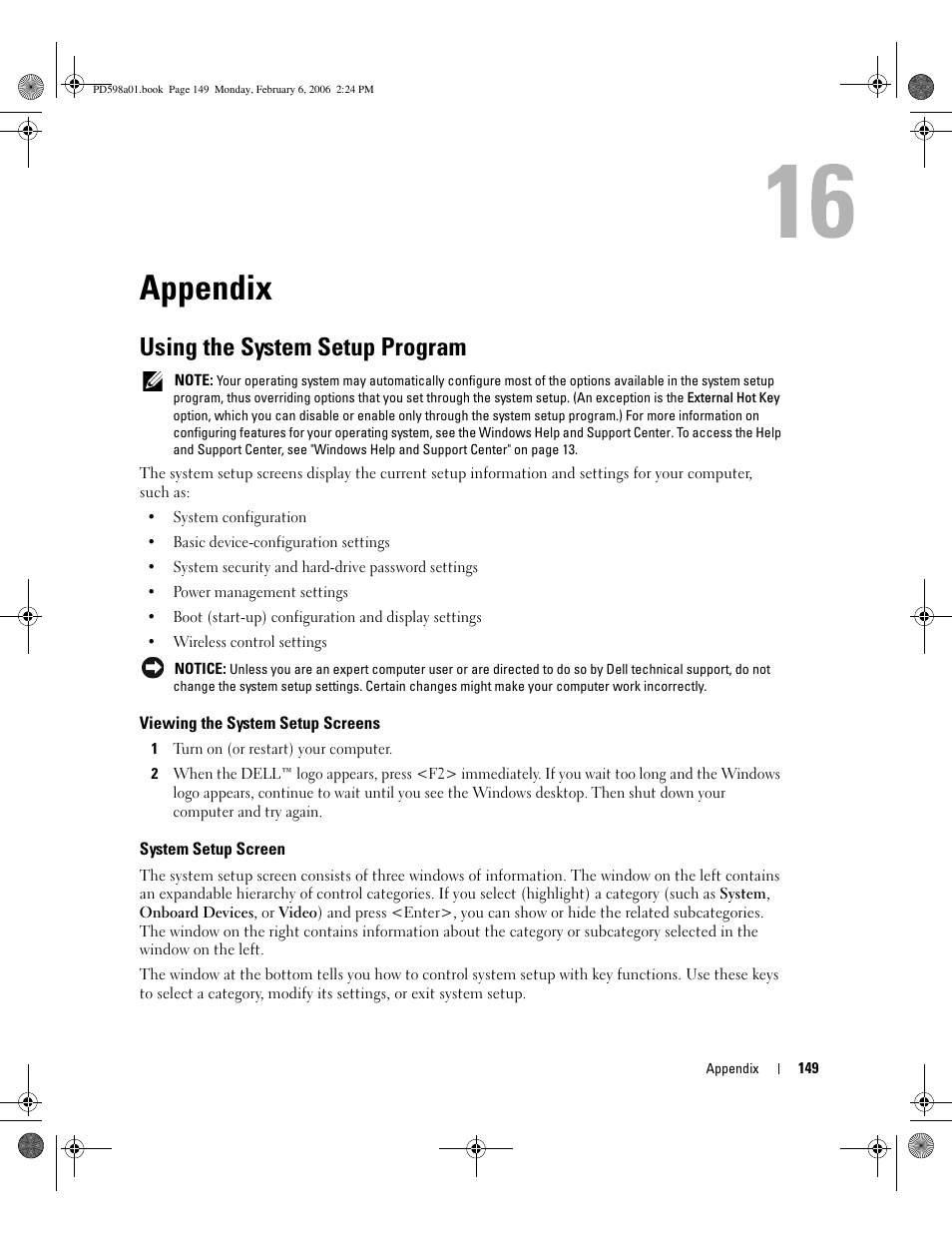 PD598a01.book Page 149 Monday, February 6, 2006 2:24 PM

16

Appendix

Using the System Setup Program

NOTE: Your operating system may automatically configure most of the options available in the system setup program, thus overriding options that you set through the system setup. (An exception is the External Hot Key option, which you can disable or enable only through the system setup program.) For more information on configuring features for your operating system, see the Windows Help and Support Center. To access the Help and Support Center, see "Windows Help and Support Center" on page 13.

The system setup screens display the current setup information and settings for your computer, such as:

• System configuration
• Basic device-configuration settings
• System security and hard-drive password settings
• Power management settings
• Boot (start-up) configuration and display settings
• Wireless control settings

NOTICE: Unless you are an expert computer user or are directed to do so by Dell technical support, do not change the system setup settings. Certain changes might make your computer work incorrectly.

Viewing the System Setup Screens

1 Turn on (or restart) your computer.

2 When the DELL™ logo appears, press <F2> immediately. If you wait too long and the Windows logo appears, continue to wait until you see the Windows desktop. Then shut down your computer and try again.

System Setup Screen

The system setup screen consists of three windows of information. The window on the left contains an expandable hierarchy of control categories. If you select (highlight) a category (such as System, Onboard Devices, or Video) and press <Enter>, you can show or hide the related subcategories. The window on the right contains information about the category or subcategory selected in the window on the left.

The window at the bottom tells you how to control system setup with key functions. Use these keys to select a category, modify its settings, or exit system setup.

Appendix | 149